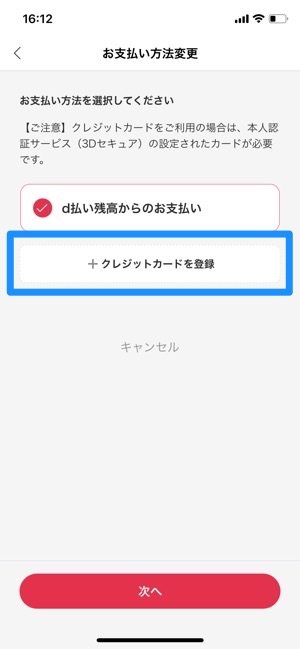 16:12

お支払い方法変更

お支払い方法を選択してください

【ご注意】クレジットカードをご利用の場合は、本人認証サービス（3Dセキュア）の設定されたカードが必要です。

d払い残高からのお支払い

＋クレジットカードを登録

キャンセル

次へ